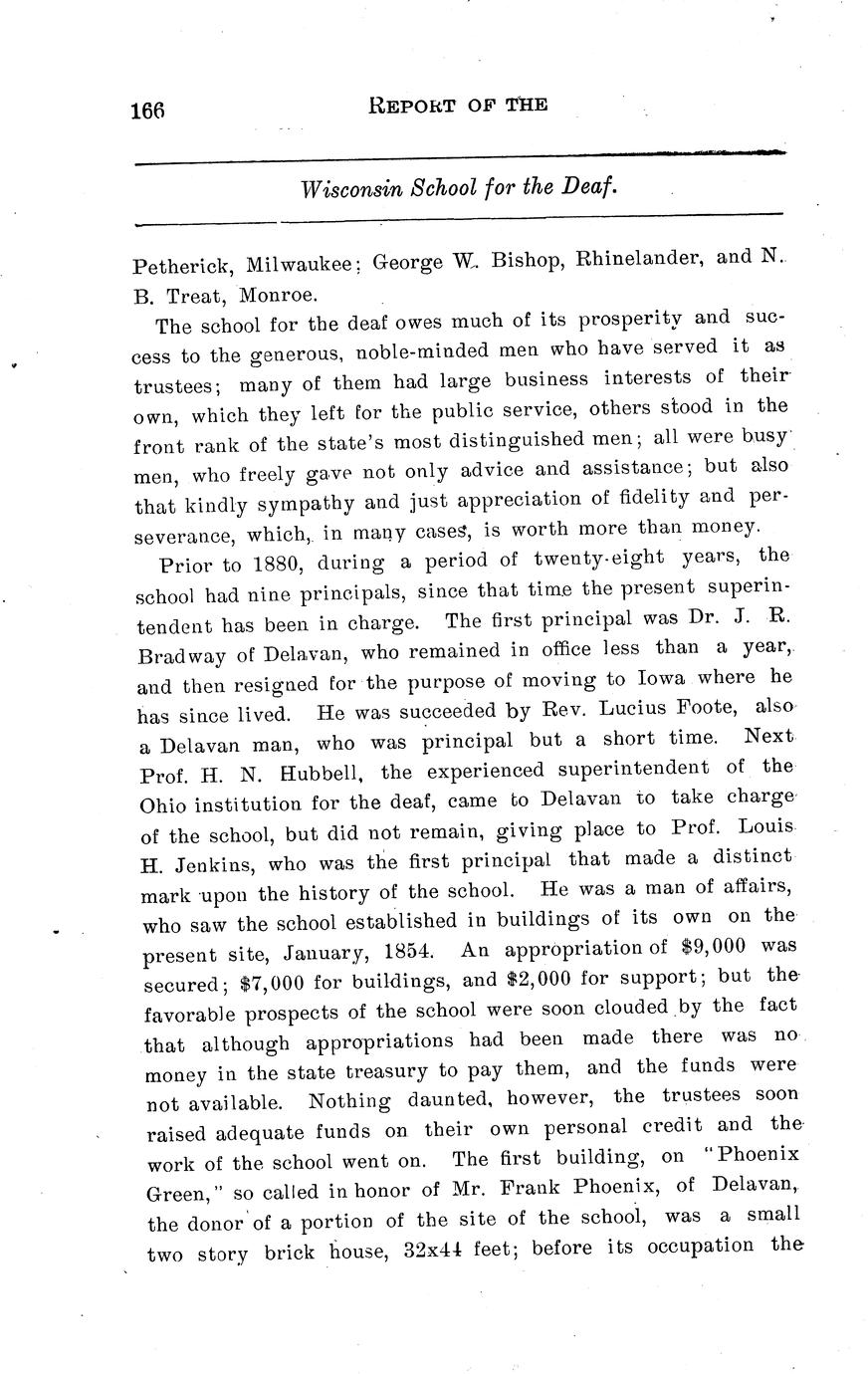 166 REPORT OF THE

Wisconsin School for the Deaf.

Petherick, Milwaukee; George W. Bishop, Rhinelander, and N. B. Treat, Monroe.

The school for the deaf owes much of its prosperity and success to the generous, noble-minded men who have served it as trustees; many of them had large business interests of their own, which they left for the public service, others stood in the front rank of the state's most distinguished men; all were busy men, who freely gave not only advice and assistance; but also that kindly sympathy and just appreciation of fidelity and perseverance, which, in many cases, is worth more than money.

Prior to 1880, during a period of twenty-eight years, the school had nine principals, since that time the present superintendent has been in charge. The first principal was Dr. J. R. Bradway of Delavan, who remained in office less than a year, and then resigned for the purpose of moving to Iowa where he has since lived. He was succeeded by Rev. Lucius Foote, also a Delavan man, who was principal but a short time. Next Prof. H. N. Hubbell, the experienced superintendent of the Ohio institution for the deaf, came to Delavan to take charge of the school, but did not remain, giving place to Prof. Louis H. Jenkins, who was the first principal that made a distinct mark upon the history of the school. He was a man of affairs, who saw the school established in buildings of its own on the present site, January, 1854. An appropriation of $9,000 was secured; $7,000 for buildings, and $2,000 for support; but the favorable prospects of the school were soon clouded by the fact that although appropriations had been made there was no money in the state treasury to pay them, and the funds were not available. Nothing daunted, however, the trustees soon raised adequate funds on their own personal credit and the work of the school went on. The first building, on "Phoenix Green," so called in honor of Mr. Frank Phoenix, of Delavan, the donor of a portion of the site of the school, was a small two story brick house, 32x44 feet; before its occupation the